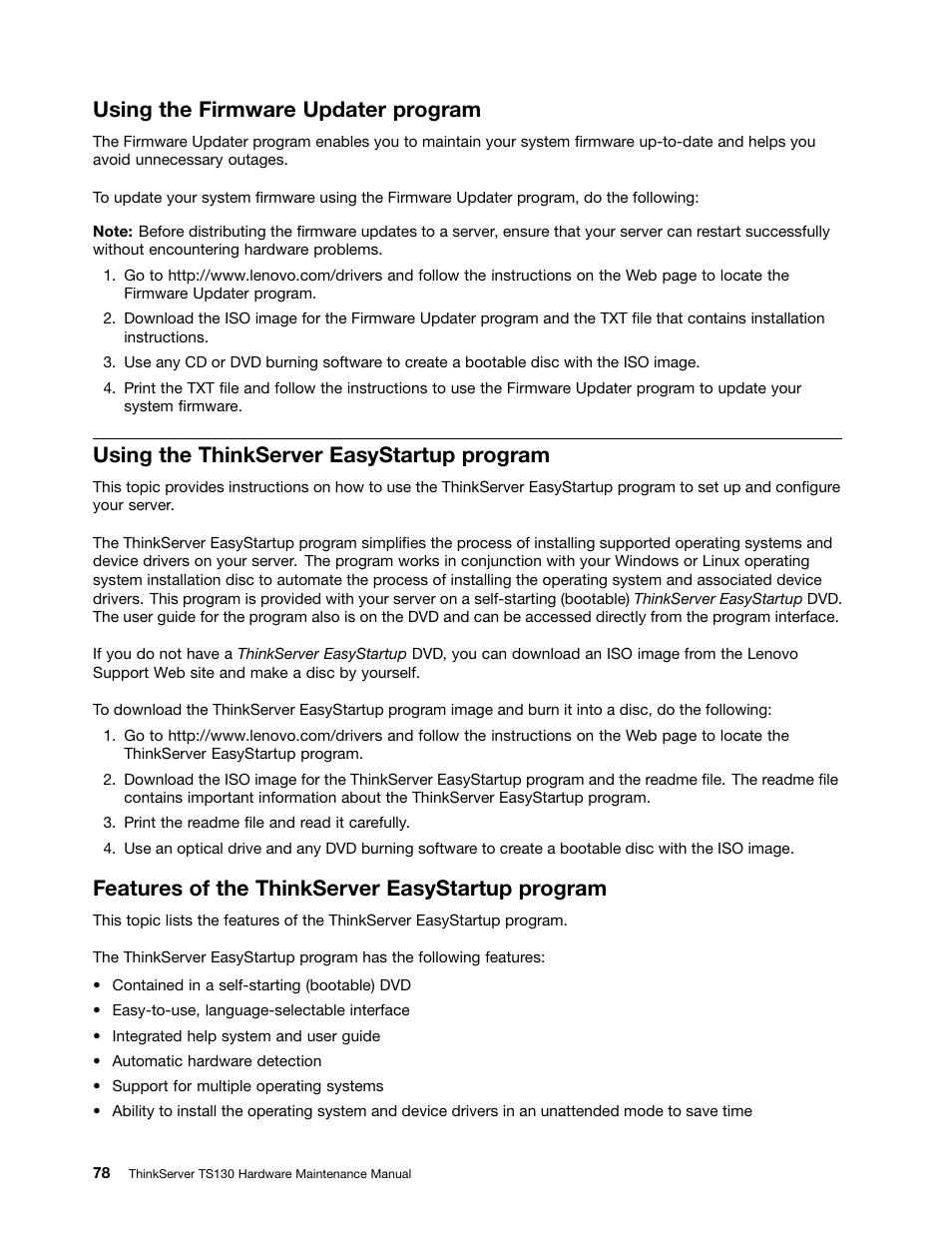 Using the Firmware Updater program

The Firmware Updater program enables you to maintain your system firmware up-to-date and helps you avoid unnecessary outages.

To update your system firmware using the Firmware Updater program, do the following:

Note: Before distributing the firmware updates to a server, ensure that your server can restart successfully without encountering hardware problems.

1. Go to http://www.lenovo.com/drivers and follow the instructions on the Web page to locate the Firmware Updater program.
2. Download the ISO image for the Firmware Updater program and the TXT file that contains installation instructions.
3. Use any CD or DVD burning software to create a bootable disc with the ISO image.
4. Print the TXT file and follow the instructions to use the Firmware Updater program to update your system firmware.

Using the ThinkServer EasyStartup program

This topic provides instructions on how to use the ThinkServer EasyStartup program to set up and configure your server.

The ThinkServer EasyStartup program simplifies the process of installing supported operating systems and device drivers on your server. The program works in conjunction with your Windows or Linux operating system installation disc to automate the process of installing the operating system and associated device drivers. This program is provided with your server on a self-starting (bootable) ThinkServer EasyStartup DVD. The user guide for the program also is on the DVD and can be accessed directly from the program interface.

If you do not have a ThinkServer EasyStartup DVD, you can download an ISO image from the Lenovo Support Web site and make a disc by yourself.

To download the ThinkServer EasyStartup program image and burn it into a disc, do the following:

1. Go to http://www.lenovo.com/drivers and follow the instructions on the Web page to locate the ThinkServer EasyStartup program.
2. Download the ISO image for the ThinkServer EasyStartup program and the readme file. The readme file contains important information about the ThinkServer EasyStartup program.
3. Print the readme file and read it carefully.
4. Use an optical drive and any DVD burning software to create a bootable disc with the ISO image.

Features of the ThinkServer EasyStartup program

This topic lists the features of the ThinkServer EasyStartup program.

The ThinkServer EasyStartup program has the following features:

• Contained in a self-starting (bootable) DVD
• Easy-to-use, language-selectable interface
• Integrated help system and user guide
• Automatic hardware detection
• Support for multiple operating systems
• Ability to install the operating system and device drivers in an unattended mode to save time

78 ThinkServer TS130 Hardware Maintenance Manual